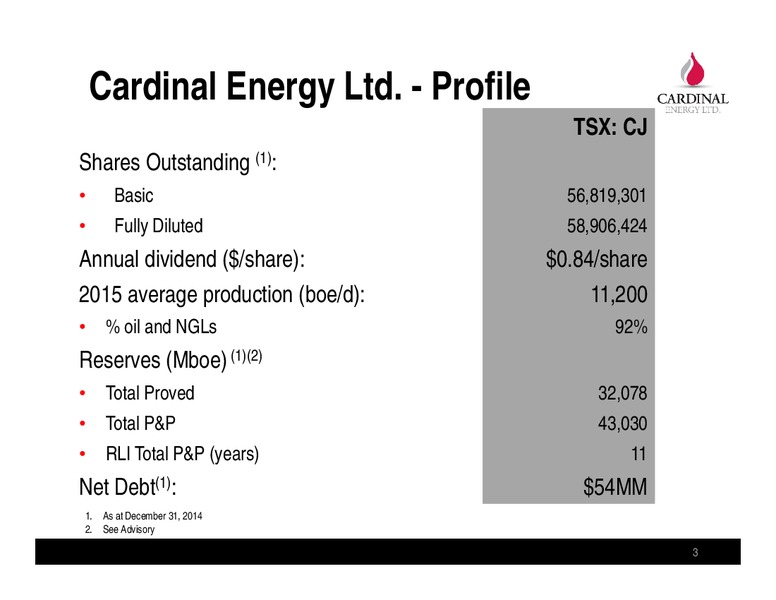 Cardinal Energy Ltd. - Profile

CARDINAL
ENERGY LTD.

| | TSX: CJ |
|---|---|
| Shares Outstanding $^{(1)}$: | |
| • Basic | 56,819,301 |
| • Fully Diluted | 58,906,424 |
| Annual dividend ($/share): | $0.84/share |
| 2015 average production (boe/d): | 11,200 |
| • % oil and NGLs | 92% |
| Reserves (Mboe) $^{(1)(2)}$ | |
| • Total Proved | 32,078 |
| • Total P&P | 43,030 |
| • RLI Total P&P (years) | 11 |
| Net Debt$^{(1)}$: | $54MM |

1. As at December 31, 2014
2. See Advisory

3